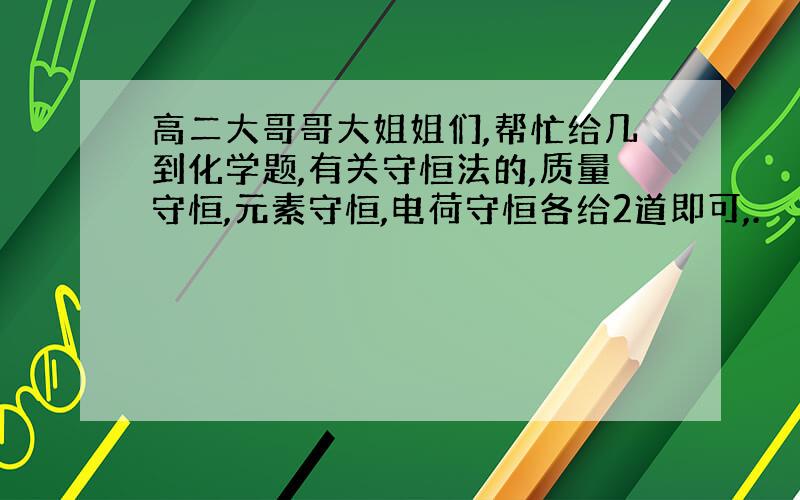 高二大哥哥大姐姐们,帮忙给几到化学题,有关守恒法的,质量守恒,元素守恒,电荷守恒各给2道即可,.